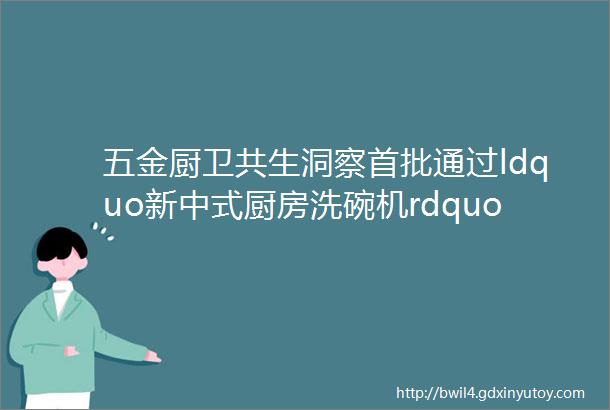 五金厨卫共生洞察首批通过ldquo新中式厨房洗碗机rdquo

http://bwil4.gdxinyutoy.com